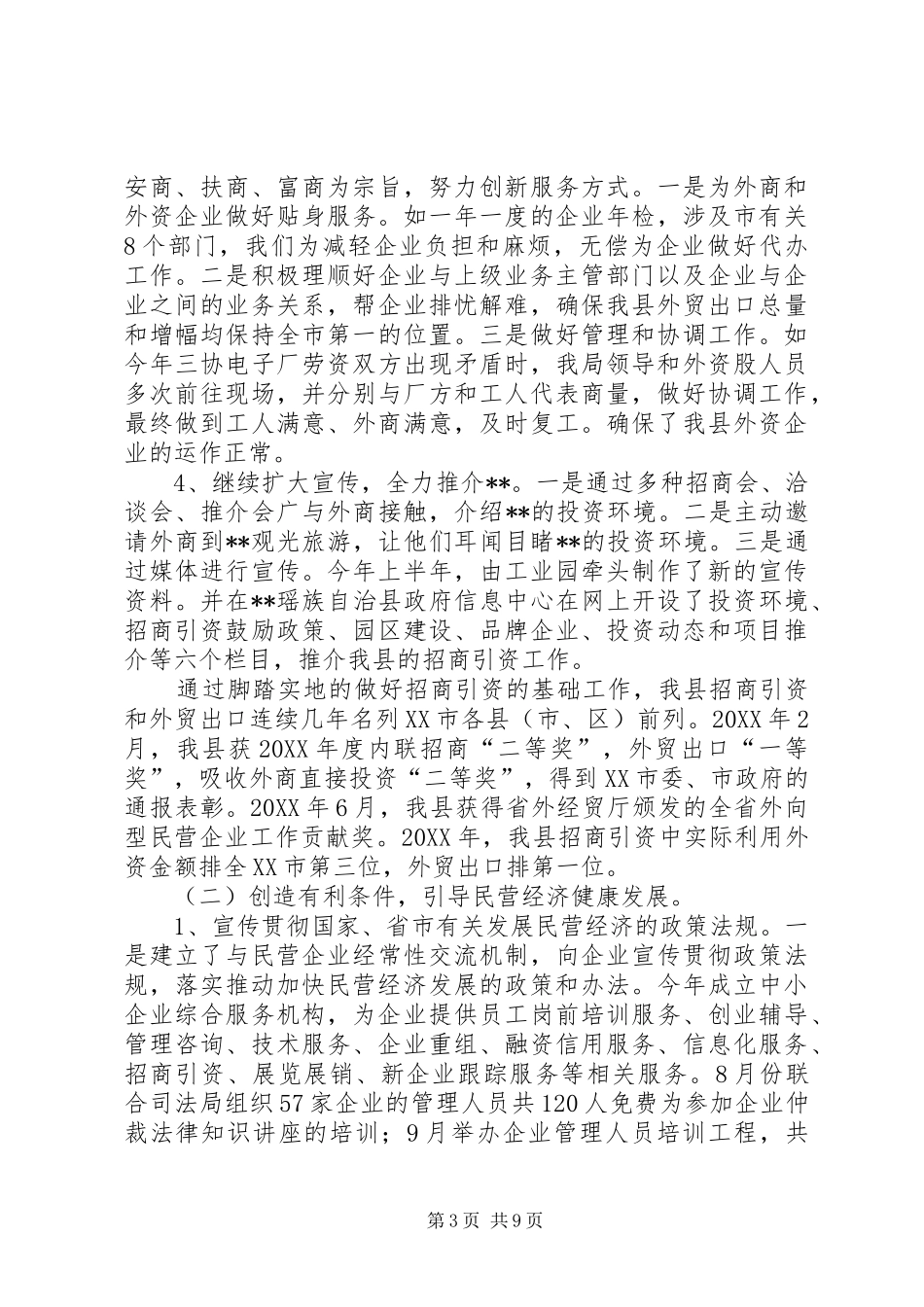 安商、扶商、富商为宗旨，努力创新服务方式。一是为外商和外资企业做好贴身服务。如一年一度的企业年检，涉及市有关8个部门，我们为减轻企业负担和麻烦，无偿为企业做好代办工作。二是积极理顺好企业与上级业务主管部门以及企业与企业之间的业务关系，帮企业排忧解难，确保我县外贸出口总量和增幅均保持全市第一的位置。三是做好管理和协调工作。如今年三协电子厂劳资双方出现矛盾时，我局领导和外资股人员多次前往现场，并分别与厂方和工人代表商量，做好协调工作，最终做到工人满意、外商满意，及时复工。确保了我县外资企业的运作正常。

4、继续扩大宣传，全力推介**。一是通过多种招商会、洽谈会、推介会广与外商接触，介绍**的投资环境。二是主动邀请外商到**观光旅游，让他们耳闻目睹**的投资环境。三是通过媒体进行宣传。今年上半年，由工业园牵头制作了新的宣传资料。并在**瑶族自治县政府信息中心在网上开设了投资环境、招商引资鼓励政策、园区建设、品牌企业、投资动态和项目推介等六个栏目，推介我县的招商引资工作。

通过脚踏实地的做好招商引资的基础工作，我县招商引资和外贸出口连续几年名列XX市各县（市、区）前列。20XX年2月，我县获20XX年度内联招商“二等奖”，外贸出口“一等奖”，吸收外商直接投资“二等奖”，得到XX市委、市政府的通报表彰。20XX年6月，我县获得省外经贸厅颁发的全省外向型民营企业工作贡献奖。20XX年，我县招商引资中实际利用外资金额排全XX市第三位，外贸出口排第一位。

（二）创造有利条件，引导民营经济健康发展。

1、宣传贯彻国家、省市有关发展民营经济的政策法规。一是建立了与民营企业经常性交流机制，向企业宣传贯彻政策法规，落实推动加快民营经济发展的政策和办法。今年成立中小企业综合服务机构，为企业提供员工岗前培训服务、创业辅导、管理咨询、技术服务、企业重组、融资信用服务、信息化服务、招商引资、展览展销、新企业跟踪服务等相关服务。8月份联合司法局组织57家企业的管理人员共120人免费为参加企业仲裁法律知识讲座的培训；9月举办企业管理人员培训工程，共

第3页 共9页